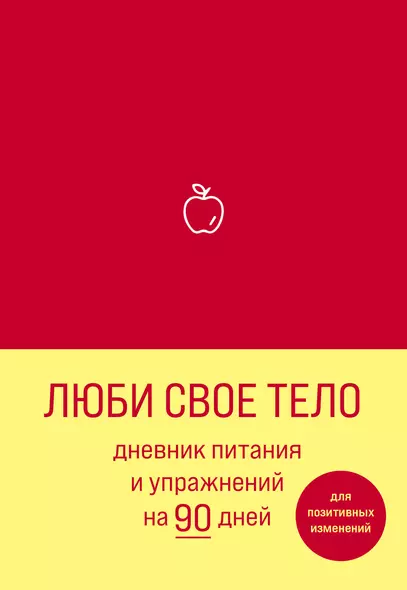 ЛЮБИ СВОЕ ТЕЛО

дневник питания и упражнений на 90 дней

для позитивных изменений